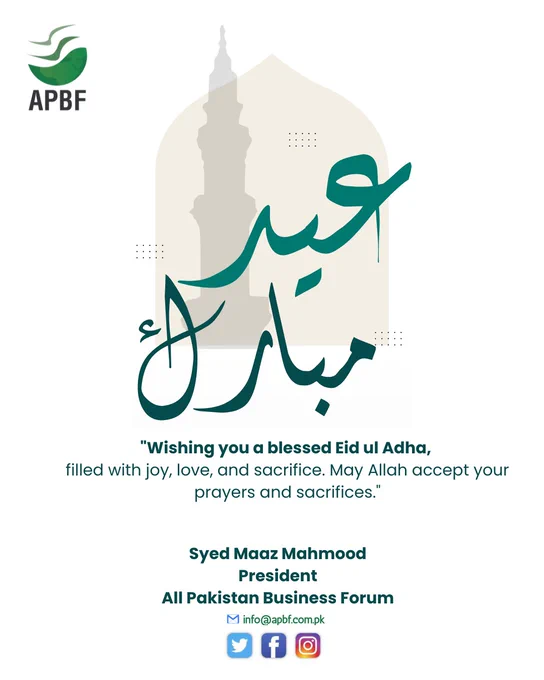 APBF

عيد مبارك

"Wishing you a blessed Eid ul Adha, filled with joy, love, and sacrifice. May Allah accept your prayers and sacrifices."

Syed Maaz Mahmood
President
All Pakistan Business Forum

info@apbf.com.pk